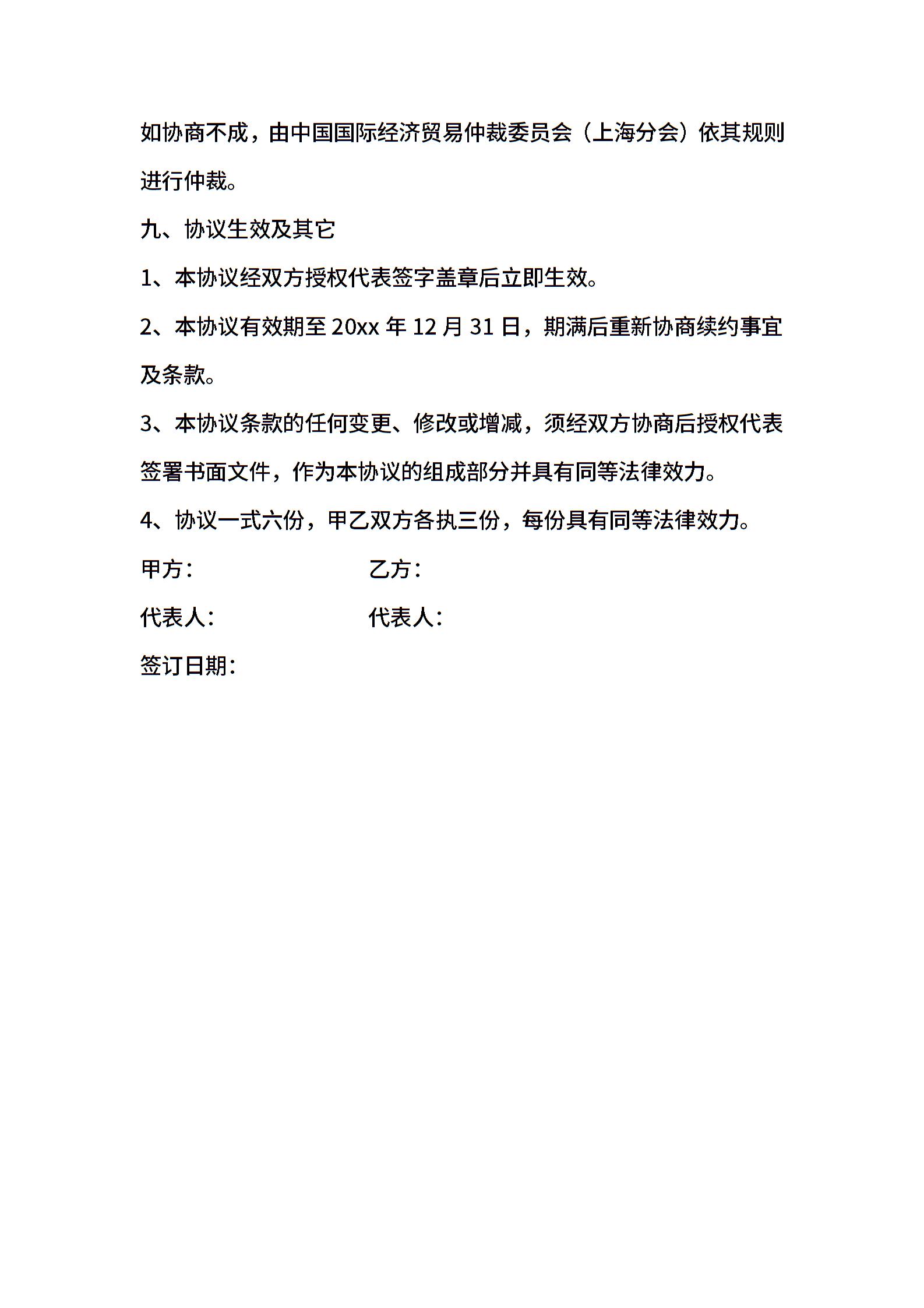 如协商不成，由中国国际经济贸易仲裁委员会（上海分会）依其规则进行仲裁。

九、协议生效及其它

1、本协议经双方授权代表签字盖章后立即生效。

2、本协议有效期至 20xx 年 12 月 31 日，期满后重新协商续约事宜及条款。

3、本协议条款的任何变更、修改或增减，须经双方协商后授权代表签署书面文件，作为本协议的组成部分并具有同等法律效力。

4、协议一式六份，甲乙双方各执三份，每份具有同等法律效力。

甲方：

乙方：

代表人：

代表人：

签订日期：